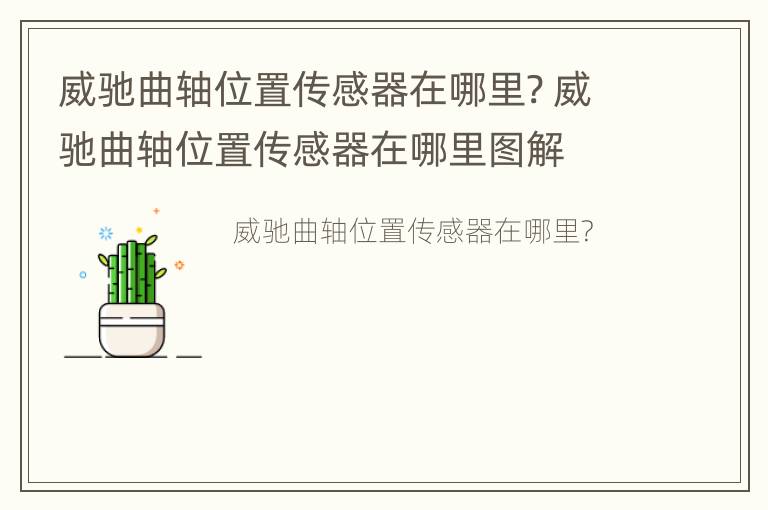 威驰曲轴位置传感器在哪里? 威驰曲轴位置传感器在哪里图解

威驰曲轴位置传感器在哪里?